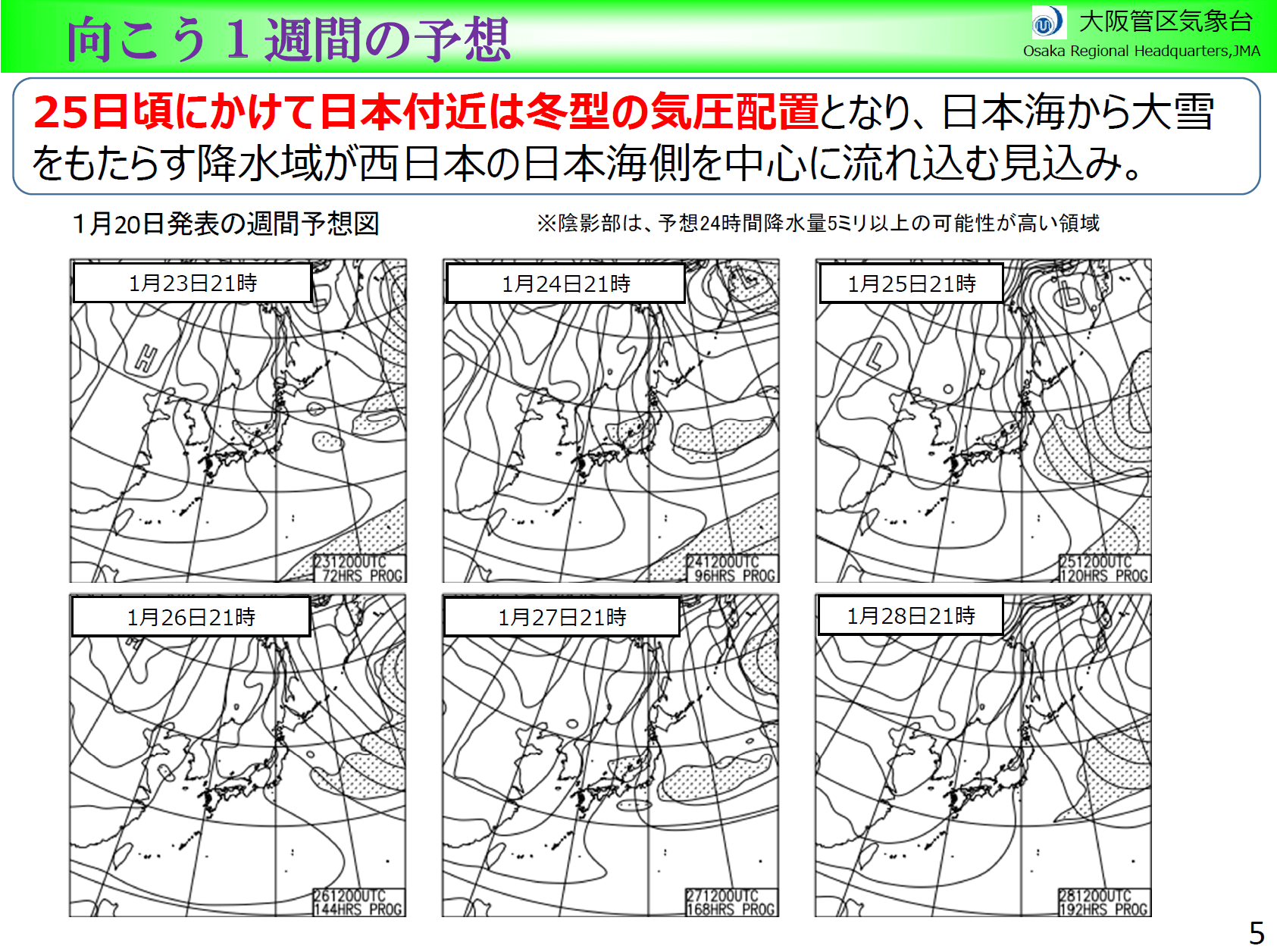 向こう１週間の予想

大阪管区気象台
Osaka Regional Headquarters,JMA

25日頃にかけて日本付近は冬型の気圧配置となり、日本海から大雪をもたらす降水域が西日本の日本海側を中心に流れ込む見込み。

1月20日発表の週間予想図

※陰影部は、予想24時間降水量5ミリ以上の可能性が高い領域

1月23日21時
H
231200UTC 72HRS PROG

1月24日21時
241200UTC 96HRS PROG

1月25日21時
L
L
251200UTC 120HRS PROG

1月26日21時
261200UTC 144HRS PROG

1月27日21時
271200UTC 168HRS PROG

1月28日21時
281200UTC 192HRS PROG

5